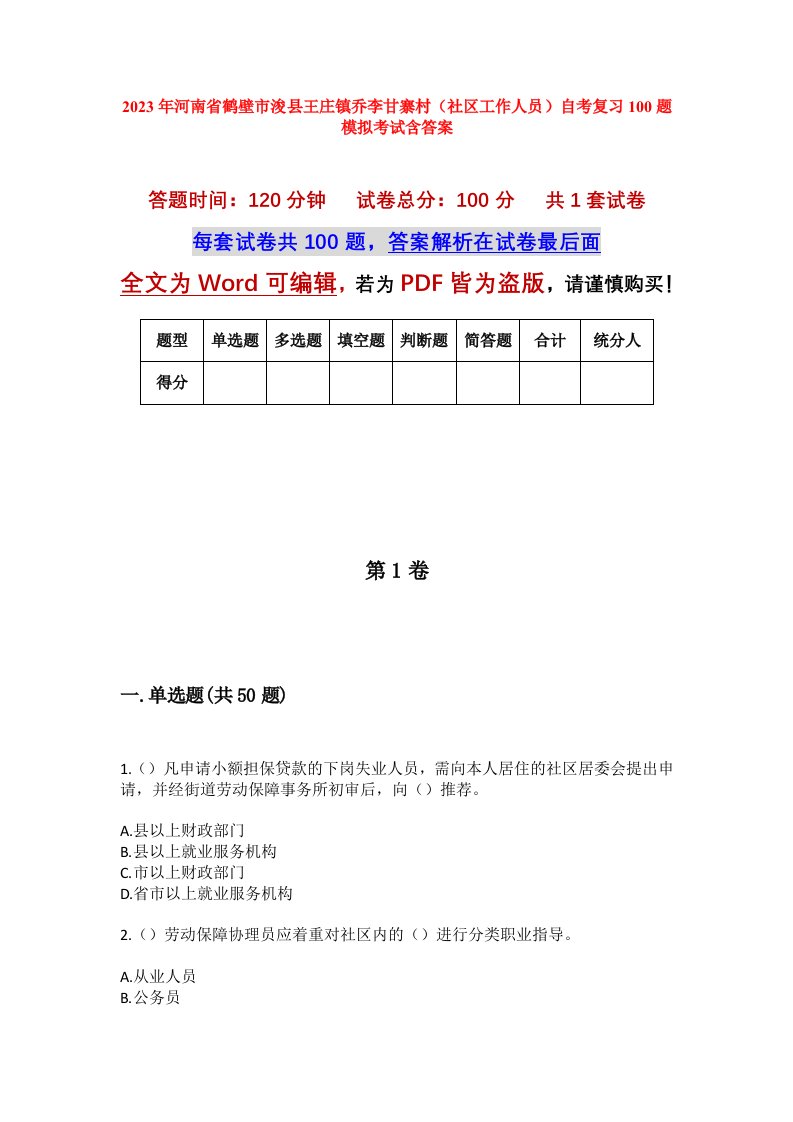 2023年河南省鹤壁市浚县王庄镇乔李甘寨村（社区工作人员）自考复习100题模拟考试含答案

答题时间：120分钟　试卷总分：100分　共1套试卷

每套试卷共100题，答案解析在试卷最后面

全文为Word可编辑，若为PDF皆为盗版，请谨慎购买！

| 题型 | 单选题 | 多选题 | 填空题 | 判断题 | 简答题 | 合计 | 统分人 |
|---|---|---|---|---|---|---|---|
| 得分 | | | | | | | |

第1卷

一.单选题(共50题)

1.（）凡申请小额担保贷款的下岗失业人员，需向本人居住的社区居委会提出申请，并经街道劳动保障事务所初审后，向（）推荐。

A.县以上财政部门
B.县以上就业服务机构
C.市以上财政部门
D.省市以上就业服务机构

2.（）劳动保障协理员应着重对社区内的（）进行分类职业指导。

A.从业人员
B.公务员